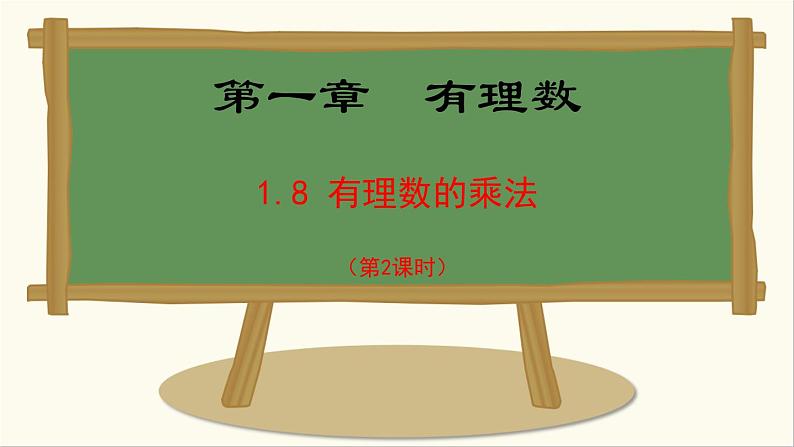 第一章　有理数

1.8 有理数的乘法

（第2课时）